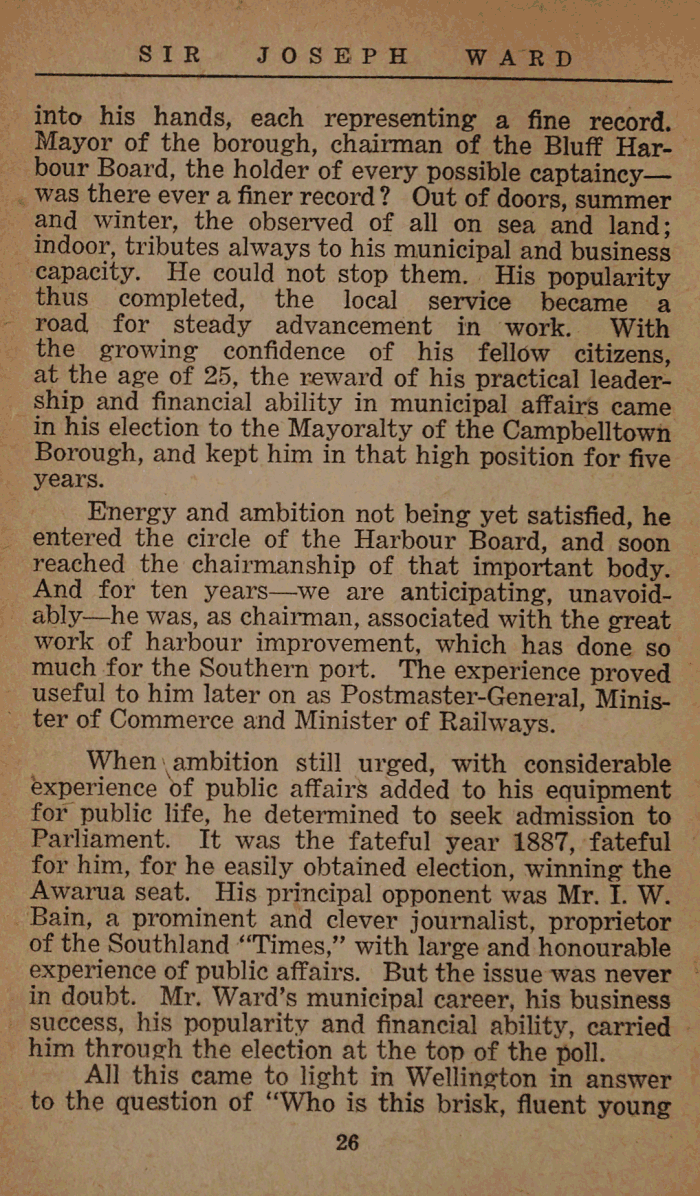 SIR JOSEPH WARD

into his hands, each representing a fine record. Mayor of the borough, chairman of the Bluff Harbour Board, the holder of every possible captaincy—was there ever a finer record? Out of doors, summer and winter, the observed of all on sea and land; indoor, tributes always to his municipal and business capacity. He could not stop them. His popularity thus completed, the local service became a road for steady advancement in work. With the growing confidence of his fellow citizens, at the age of 25, the reward of his practical leadership and financial ability in municipal affairs came in his election to the Mayoralty of the Campbelltown Borough, and kept him in that high position for five years.

Energy and ambition not being yet satisfied, he entered the circle of the Harbour Board, and soon reached the chairmanship of that important body. And for ten years—we are anticipating, unavoidably—he was, as chairman, associated with the great work of harbour improvement, which has done so much for the Southern port. The experience proved useful to him later on as Postmaster-General, Minister of Commerce and Minister of Railways.

When ambition still urged, with considerable experience of public affairs added to his equipment for public life, he determined to seek admission to Parliament. It was the fateful year 1887, fateful for him, for he easily obtained election, winning the Awarua seat. His principal opponent was Mr. I. W. Bain, a prominent and clever journalist, proprietor of the Southland "Times," with large and honourable experience of public affairs. But the issue was never in doubt. Mr. Ward's municipal career, his business success, his popularity and financial ability, carried him through the election at the top of the poll.

All this came to light in Wellington in answer to the question of "Who is this brisk, fluent young

26